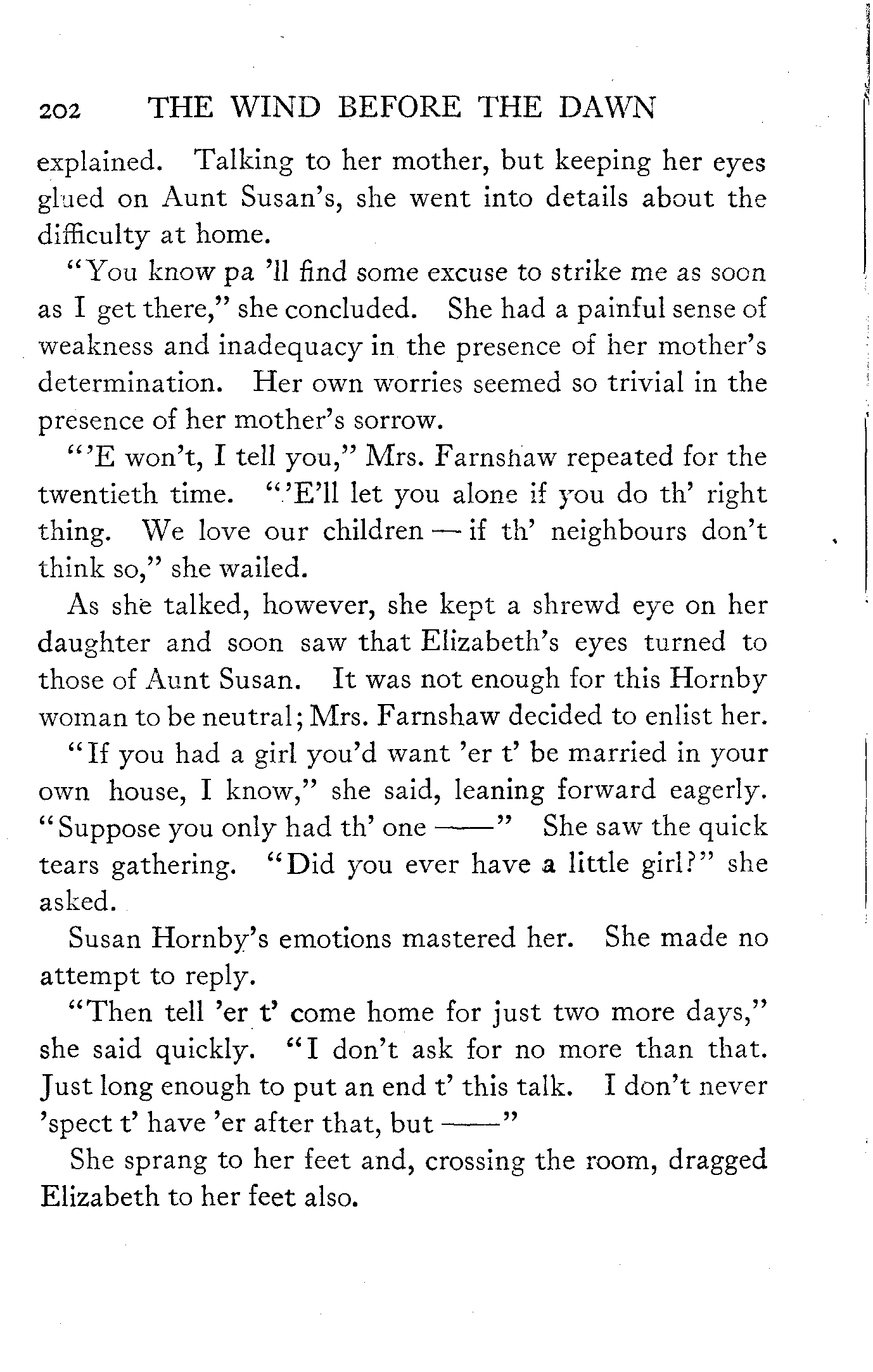 202 THE WIND BEFORE THE DAWN

explained. Talking to her mother, but keeping her eyes glued on Aunt Susan's, she went into details about the difficulty at home.

"You know pa 'll find some excuse to strike me as soon as I get there," she concluded. She had a painful sense of weakness and inadequacy in the presence of her mother's determination. Her own worries seemed so trivial in the presence of her mother's sorrow.

"'E won't, I tell you," Mrs. Farnshaw repeated for the twentieth time. "'E'll let you alone if you do th' right thing. We love our children — if th' neighbours don't think so," she wailed.

As she talked, however, she kept a shrewd eye on her daughter and soon saw that Elizabeth's eyes turned to those of Aunt Susan. It was not enough for this Hornby woman to be neutral; Mrs. Farnshaw decided to enlist her.

"If you had a girl you'd want 'er t' be married in your own house, I know," she said, leaning forward eagerly. "Suppose you only had th' one ——" She saw the quick tears gathering. "Did you ever have a little girl?" she asked.

Susan Hornby's emotions mastered her. She made no attempt to reply.

"Then tell 'er t' come home for just two more days," she said quickly. "I don't ask for no more than that. Just long enough to put an end t' this talk. I don't never 'spect t' have 'er after that, but ——"

She sprang to her feet and, crossing the room, dragged Elizabeth to her feet also.